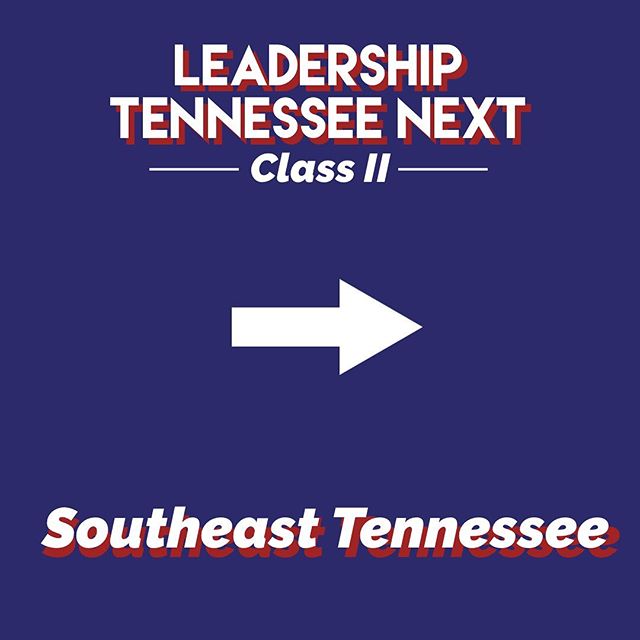 LEADERSHIP TENNESSEE NEXT
Class II

Southeast Tennessee